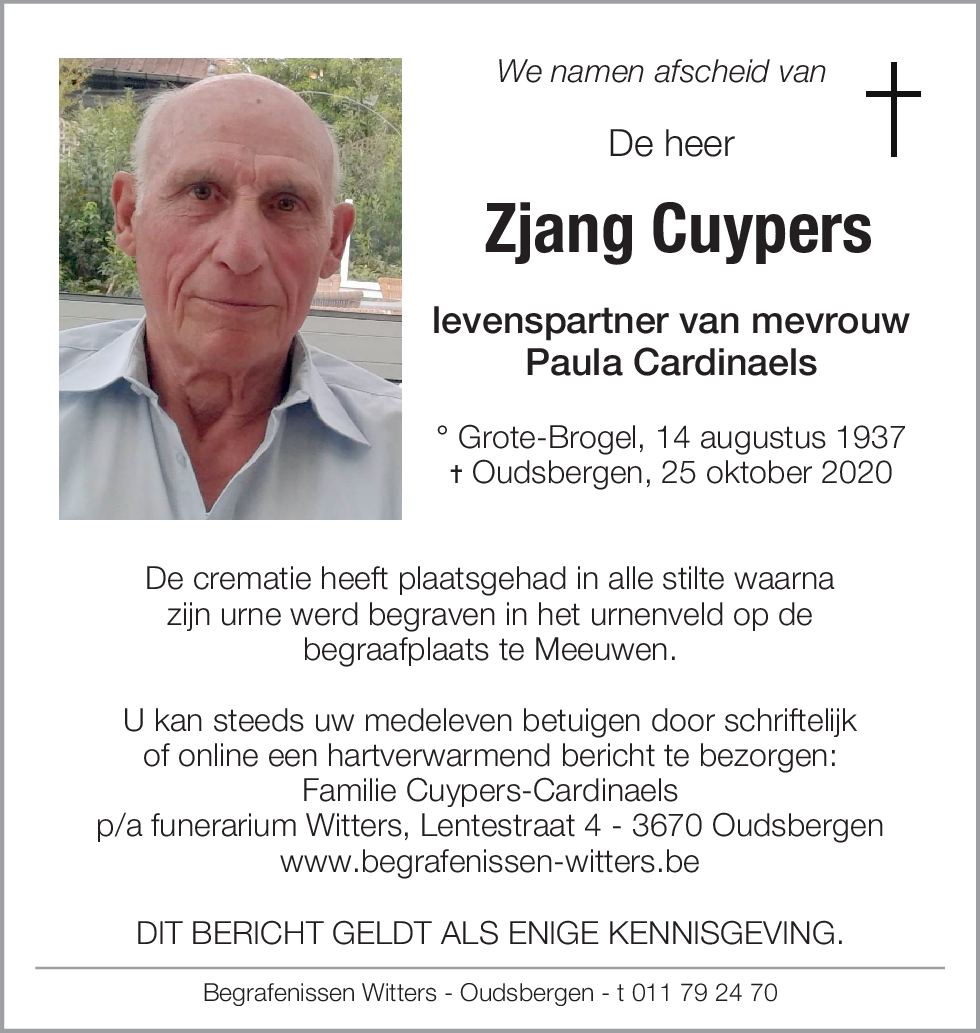 We namen afscheid van

De heer

Zjang Cuypers

levenspartner van mevrouw
Paula Cardinaels

° Grote-Brogel, 14 augustus 1937
† Oudsbergen, 25 oktober 2020

De crematie heeft plaatsgehad in alle stilte waarna zijn urne werd begraven in het urnenveld op de begraafplaats te Meeuwen.

U kan steeds uw medeleven betuigen door schriftelijk of online een hartverwarmend bericht te bezorgen:
Familie Cuypers-Cardinaels
p/a funerarium Witters, Lentestraat 4 - 3670 Oudsbergen
www.begrafenissen-witters.be

DIT BERICHT GELDT ALS ENIGE KENNISGEVING.

Begrafenissen Witters - Oudsbergen - t 011 79 24 70